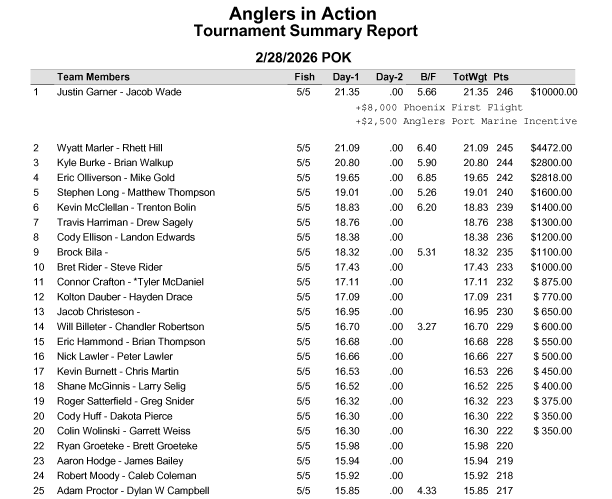 Anglers in Action
Tournament Summary Report

2/28/2026 POK

| | Team Members | Fish | Day-1 | Day-2 | B/F | TotWgt | Pts | |
|---|---|---|---|---|---|---|---|---|
| 1 | Justin Garner - Jacob Wade | 5/5 | 21.35 | .00 | 5.66 | 21.35 | 246 | $10000.00 |
| | | | +$8,000 Phoenix First Flight | | | | | |
| | | | +$2,500 Anglers Port Marine Incentive | | | | | |
| 2 | Wyatt Marler - Rhett Hill | 5/5 | 21.09 | .00 | 6.40 | 21.09 | 245 | $4472.00 |
| 3 | Kyle Burke - Brian Walkup | 5/5 | 20.80 | .00 | 5.90 | 20.80 | 244 | $2800.00 |
| 4 | Eric Olliverson - Mike Gold | 5/5 | 19.65 | .00 | 6.85 | 19.65 | 242 | $2818.00 |
| 5 | Stephen Long - Matthew Thompson | 5/5 | 19.01 | .00 | 5.26 | 19.01 | 240 | $1600.00 |
| 6 | Kevin McClellan - Trenton Bolin | 5/5 | 18.83 | .00 | 6.20 | 18.83 | 239 | $1400.00 |
| 7 | Travis Harriman - Drew Sagely | 5/5 | 18.76 | .00 | | 18.76 | 238 | $1300.00 |
| 8 | Cody Ellison - Landon Edwards | 5/5 | 18.38 | .00 | | 18.38 | 236 | $1200.00 |
| 9 | Brock Bila - | 5/5 | 18.32 | .00 | 5.31 | 18.32 | 235 | $1100.00 |
| 10 | Bret Rider - Steve Rider | 5/5 | 17.43 | .00 | | 17.43 | 233 | $1000.00 |
| 11 | Connor Crafton - *Tyler McDaniel | 5/5 | 17.11 | .00 | | 17.11 | 232 | $ 875.00 |
| 12 | Kolton Dauber - Hayden Drace | 5/5 | 17.09 | .00 | | 17.09 | 231 | $ 770.00 |
| 13 | Jacob Christeson - | 5/5 | 16.95 | .00 | | 16.95 | 230 | $ 650.00 |
| 14 | Will Billeter - Chandler Robertson | 5/5 | 16.70 | .00 | 3.27 | 16.70 | 229 | $ 600.00 |
| 15 | Eric Hammond - Brian Thompson | 5/5 | 16.68 | .00 | | 16.68 | 228 | $ 550.00 |
| 16 | Nick Lawler - Peter Lawler | 5/5 | 16.66 | .00 | | 16.66 | 227 | $ 500.00 |
| 17 | Kevin Burnett - Chris Martin | 5/5 | 16.53 | .00 | | 16.53 | 226 | $ 450.00 |
| 18 | Shane McGinnis - Larry Selig | 5/5 | 16.52 | .00 | | 16.52 | 225 | $ 400.00 |
| 19 | Roger Satterfield - Greg Snider | 5/5 | 16.32 | .00 | | 16.32 | 223 | $ 375.00 |
| 20 | Cody Huff - Dakota Pierce | 5/5 | 16.30 | .00 | | 16.30 | 222 | $ 350.00 |
| 20 | Colin Wolinski - Garrett Weiss | 5/5 | 16.30 | .00 | | 16.30 | 222 | $ 350.00 |
| 22 | Ryan Groeteke - Brett Groeteke | 5/5 | 15.98 | .00 | | 15.98 | 220 | |
| 23 | Aaron Hodge - James Bailey | 5/5 | 15.94 | .00 | | 15.94 | 219 | |
| 24 | Robert Moody - Caleb Coleman | 5/5 | 15.92 | .00 | | 15.92 | 218 | |
| 25 | Adam Proctor - Dylan W Campbell | 5/5 | 15.85 | .00 | 4.33 | 15.85 | 217 | |